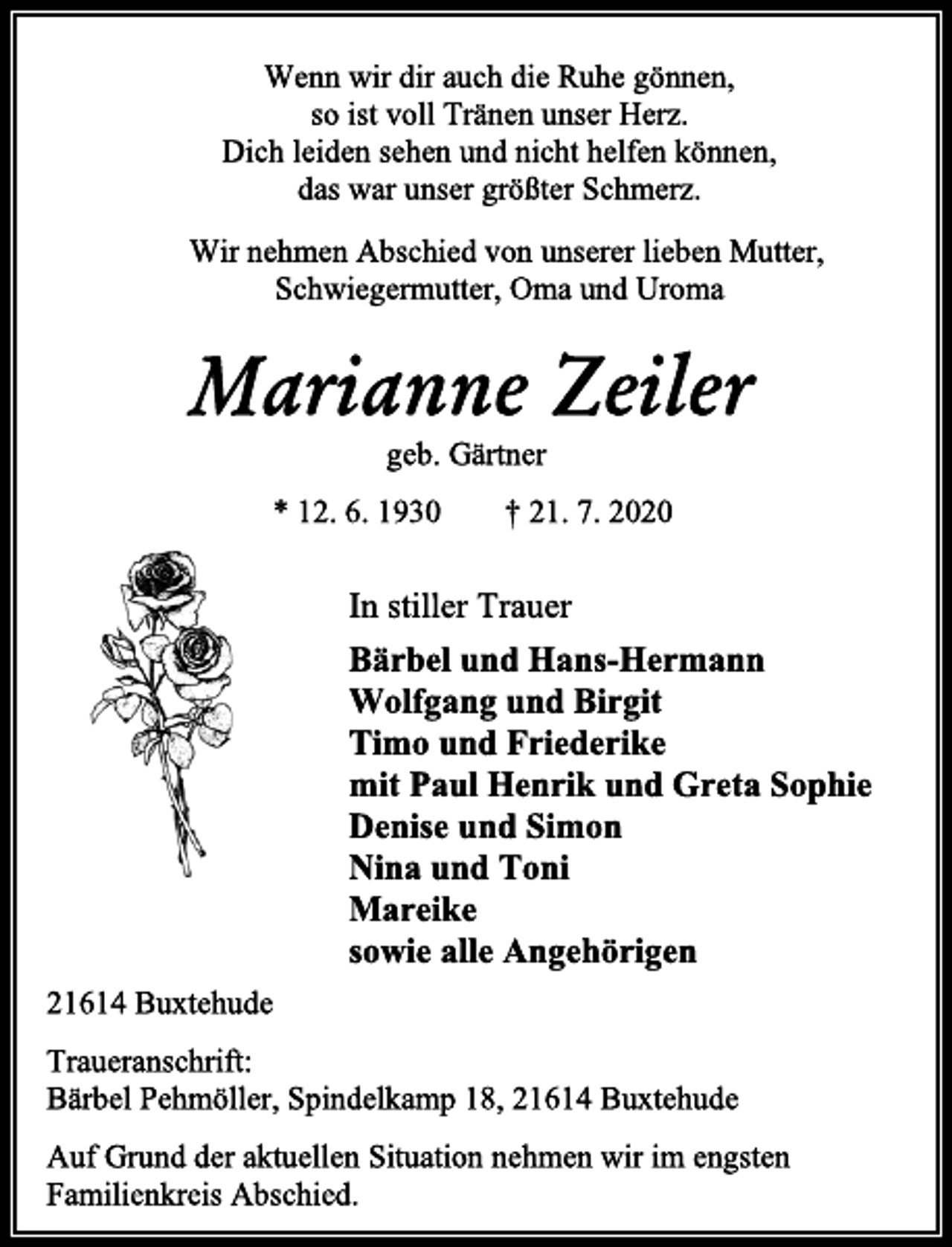 Wenn wir dir auch die Ruhe gönnen,
so ist voll Tränen unser Herz.
Dich leiden sehen und nicht helfen können,
das war unser größter Schmerz.

Wir nehmen Abschied von unserer lieben Mutter,
Schwiegermutter, Oma und Uroma

Marianne Zeiler

geb. Gärtner

* 12. 6. 1930 † 21. 7. 2020

In stiller Trauer

Bärbel und Hans-Hermann
Wolfgang und Birgit
Timo und Friederike
mit Paul Henrik und Greta Sophie
Denise und Simon
Nina und Toni
Mareike
sowie alle Angehörigen

21614 Buxtehude

Traueranschrift:
Bärbel Pehmöller, Spindelkamp 18, 21614 Buxtehude

Auf Grund der aktuellen Situation nehmen wir im engsten Familienkreis Abschied.